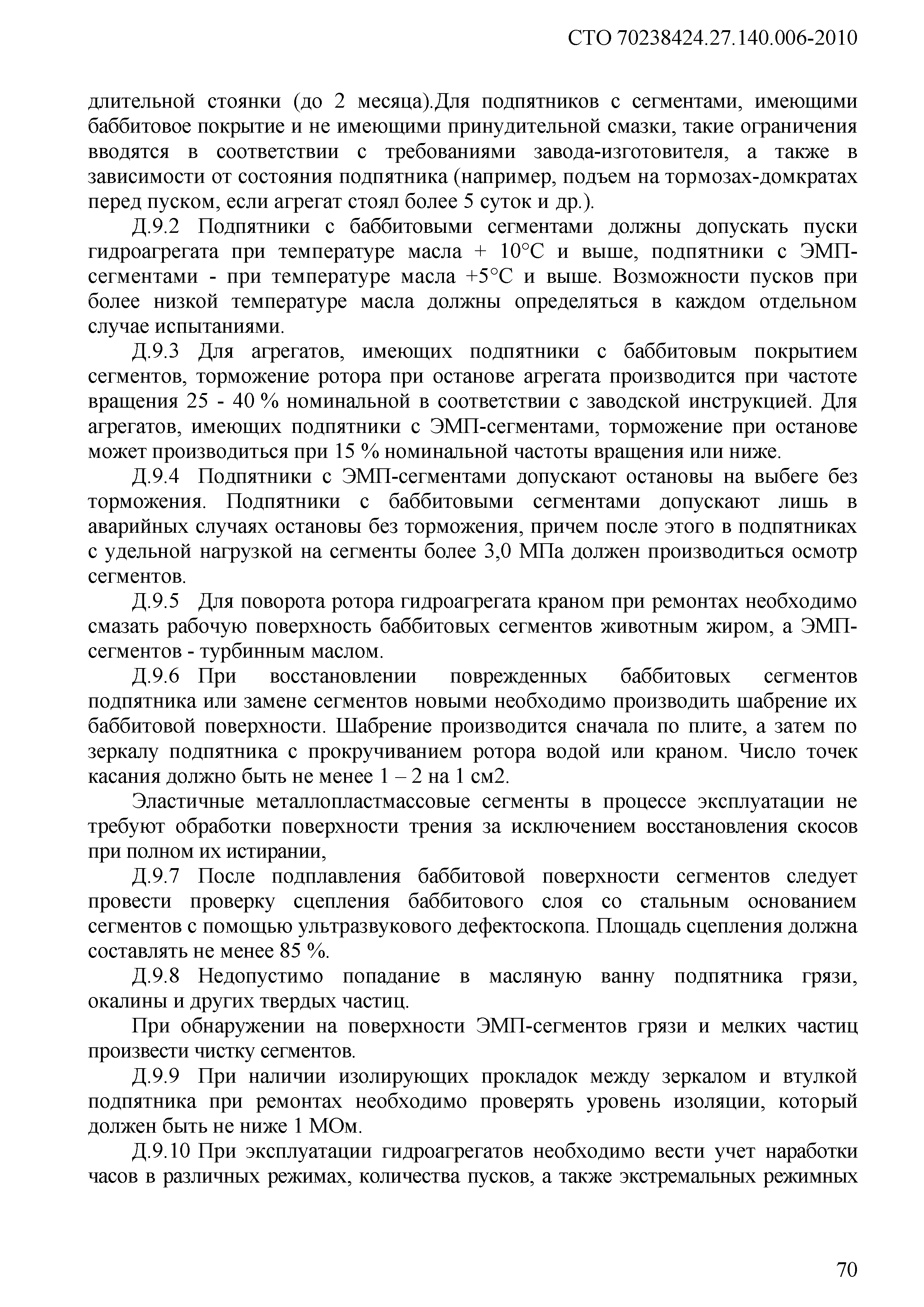 СТО 70238424.27.140.006-2010

длительной стоянки (до 2 месяца).Для подпятников с сегментами, имеющими баббитовое покрытие и не имеющими принудительной смазки, такие ограничения вводятся в соответствии с требованиями завода-изготовителя, а также в зависимости от состояния подпятника (например, подъем на тормозах-домкратах перед пуском, если агрегат стоял более 5 суток и др.).

Д.9.2 Подпятники с баббитовыми сегментами должны допускать пуски гидроагрегата при температуре масла + 10°С и выше, подпятники с ЭМП-сегментами - при температуре масла +5°С и выше. Возможности пусков при более низкой температуре масла должны определяться в каждом отдельном случае испытаниями.

Д.9.3 Для агрегатов, имеющих подпятники с баббитовым покрытием сегментов, торможение ротора при останове агрегата производится при частоте вращения 25 - 40 % номинальной в соответствии с заводской инструкцией. Для агрегатов, имеющих подпятники с ЭМП-сегментами, торможение при останове может производиться при 15 % номинальной частоты вращения или ниже.

Д.9.4 Подпятники с ЭМП-сегментами допускают остановы на выбеге без торможения. Подпятники с баббитовыми сегментами допускают лишь в аварийных случаях остановы без торможения, причем после этого в подпятниках с удельной нагрузкой на сегменты более 3,0 МПа должен производиться осмотр сегментов.

Д.9.5 Для поворота ротора гидроагрегата краном при ремонтах необходимо смазать рабочую поверхность баббитовых сегментов животным жиром, а ЭМП-сегментов - турбинным маслом.

Д.9.6 При восстановлении поврежденных баббитовых сегментов подпятника или замене сегментов новыми необходимо производить шабрение их баббитовой поверхности. Шабрение производится сначала по плите, а затем по зеркалу подпятника с прокручиванием ротора водой или краном. Число точек касания должно быть не менее 1 – 2 на 1 см2.

Эластичные металлопластмассовые сегменты в процессе эксплуатации не требуют обработки поверхности трения за исключением восстановления скосов при полном их истирании,

Д.9.7 После подплавления баббитовой поверхности сегментов следует провести проверку сцепления баббитового слоя со стальным основанием сегментов с помощью ультразвукового дефектоскопа. Площадь сцепления должна составлять не менее 85 %.

Д.9.8 Недопустимо попадание в масляную ванну подпятника грязи, окалины и других твердых частиц.

При обнаружении на поверхности ЭМП-сегментов грязи и мелких частиц произвести чистку сегментов.

Д.9.9 При наличии изолирующих прокладок между зеркалом и втулкой подпятника при ремонтах необходимо проверять уровень изоляции, который должен быть не ниже 1 МОм.

Д.9.10 При эксплуатации гидроагрегатов необходимо вести учет наработки часов в различных режимах, количества пусков, а также экстремальных режимных

70